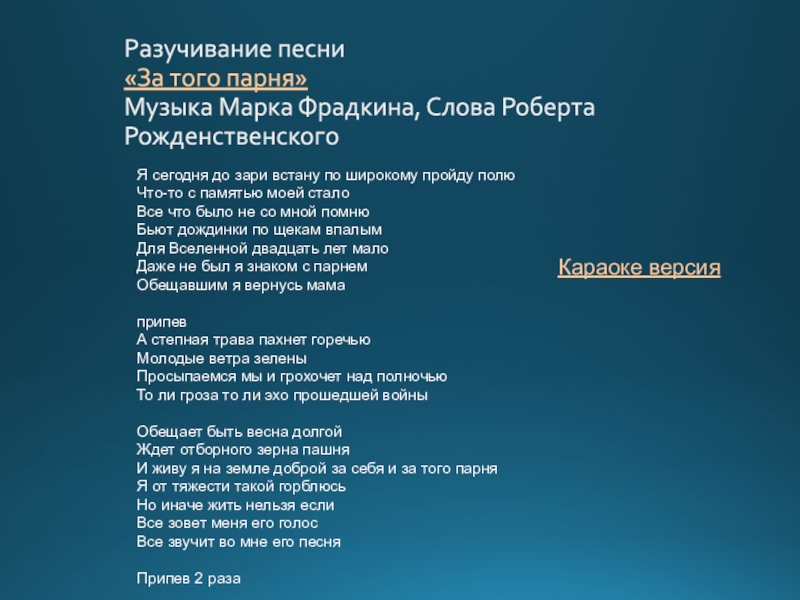 Разучивание песни
«За того парня»
Музыка Марка Фрадкина, Слова Роберта Рожденственского

Я сегодня до зари встану по широкому пройду полю
Что-то с памятью моей стало
Все что было не со мной помню
Бьют дождинки по щекам впалым
Для Вселенной двадцать лет мало
Даже не был я знаком с парнем
Обещавшим я вернусь мама

припев
А степная трава пахнет горечью
Молодые ветра зелены
Просыпаемся мы и грохочет над полночью
То ли гроза то ли эхо прошедшей войны

Обещает быть весна долгой
Ждет отборного зерна пашня
И живу я на земле доброй за себя и за того парня
Я от тяжести такой горблюсь
Но иначе жить нельзя если
Все зовет меня его голос
Все звучит во мне его песня

Припев 2 раза

Караоке версия